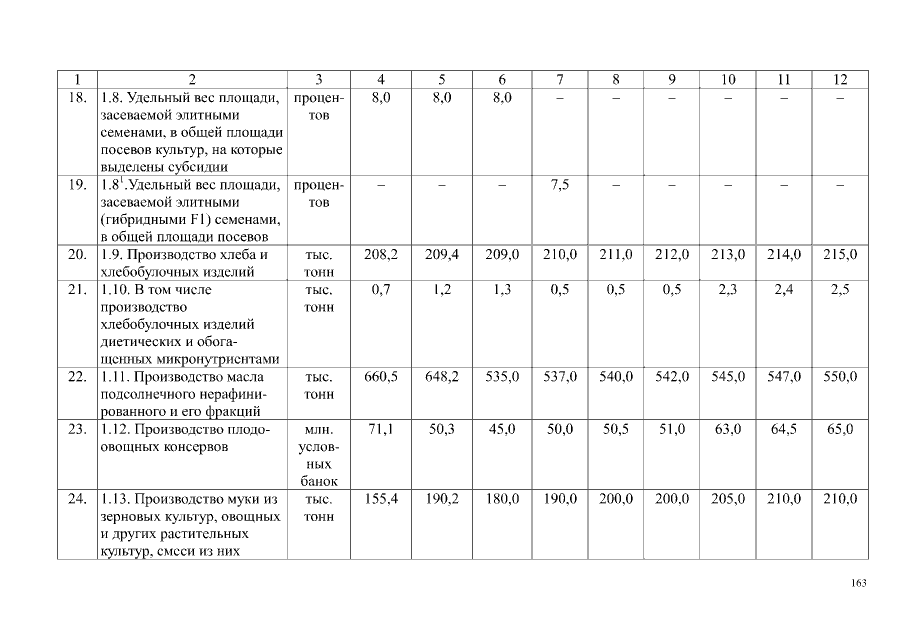 | 1 | 2 | 3 | 4 | 5 | 6 | 7 | 8 | 9 | 10 | 11 | 12 |
|---|---|---|---|---|---|---|---|---|---|---|---|
| 18. | 1.8. Удельный вес площади, засеваемой элитными семенами, в общей площади посевов культур, на которые выделены субсидии | процентов | 8,0 | 8,0 | 8,0 | – | – | – | – | – | – |
| 19. | $1.8^1$.Удельный вес площади, засеваемой элитными (гибридными F1) семенами, в общей площади посевов | процентов | – | – | – | 7,5 | – | – | – | – | – |
| 20. | 1.9. Производство хлеба и хлебобулочных изделий | тыс. тонн | 208,2 | 209,4 | 209,0 | 210,0 | 211,0 | 212,0 | 213,0 | 214,0 | 215,0 |
| 21. | 1.10. В том числе производство хлебобулочных изделий диетических и обогащенных микронутриентами | тыс. тонн | 0,7 | 1,2 | 1,3 | 0,5 | 0,5 | 0,5 | 2,3 | 2,4 | 2,5 |
| 22. | 1.11. Производство масла подсолнечного нерафинированного и его фракций | тыс. тонн | 660,5 | 648,2 | 535,0 | 537,0 | 540,0 | 542,0 | 545,0 | 547,0 | 550,0 |
| 23. | 1.12. Производство плодоовощных консервов | млн. условных банок | 71,1 | 50,3 | 45,0 | 50,0 | 50,5 | 51,0 | 63,0 | 64,5 | 65,0 |
| 24. | 1.13. Производство муки из зерновых культур, овощных и других растительных культур, смеси из них | тыс. тонн | 155,4 | 190,2 | 180,0 | 190,0 | 200,0 | 200,0 | 205,0 | 210,0 | 210,0 |

163